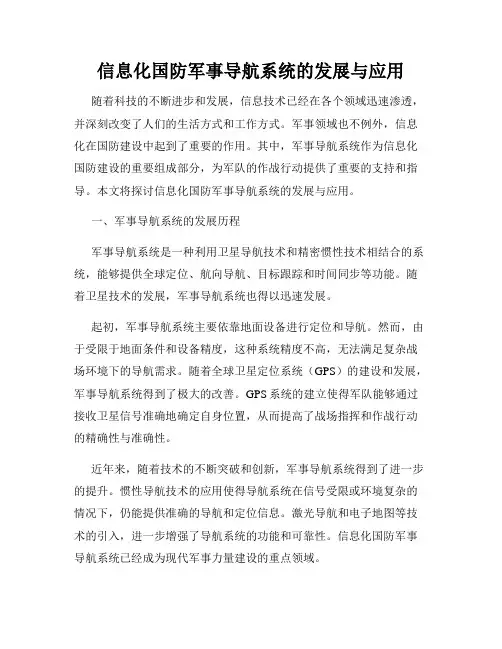 信息化国防军事导航系统的发展与应用

随着科技的不断进步和发展，信息技术已经在各个领域迅速渗透，并深刻改变了人们的生活方式和工作方式。军事领域也不例外，信息化在国防建设中起到了重要的作用。其中，军事导航系统作为信息化国防建设的重要组成部分，为军队的作战行动提供了重要的支持和指导。本文将探讨信息化国防军事导航系统的发展与应用。

一、军事导航系统的发展历程

军事导航系统是一种利用卫星导航技术和精密惯性技术相结合的系统，能够提供全球定位、航向导航、目标跟踪和时间同步等功能。随着卫星技术的发展，军事导航系统也得以迅速发展。

起初，军事导航系统主要依靠地面设备进行定位和导航。然而，由于受限于地面条件和设备精度，这种系统精度不高，无法满足复杂战场环境下的导航需求。随着全球卫星定位系统（GPS）的建设和发展，军事导航系统得到了极大的改善。GPS系统的建立使得军队能够通过接收卫星信号准确地确定自身位置，从而提高了战场指挥和作战行动的精确性与准确性。

近年来，随着技术的不断突破和创新，军事导航系统得到了进一步的提升。惯性导航技术的应用使得导航系统在信号受限或环境复杂的情况下，仍能提供准确的导航和定位信息。激光导航和电子地图等技术的引入，进一步增强了导航系统的功能和可靠性。信息化国防军事导航系统已经成为现代军事力量建设的重点领域。